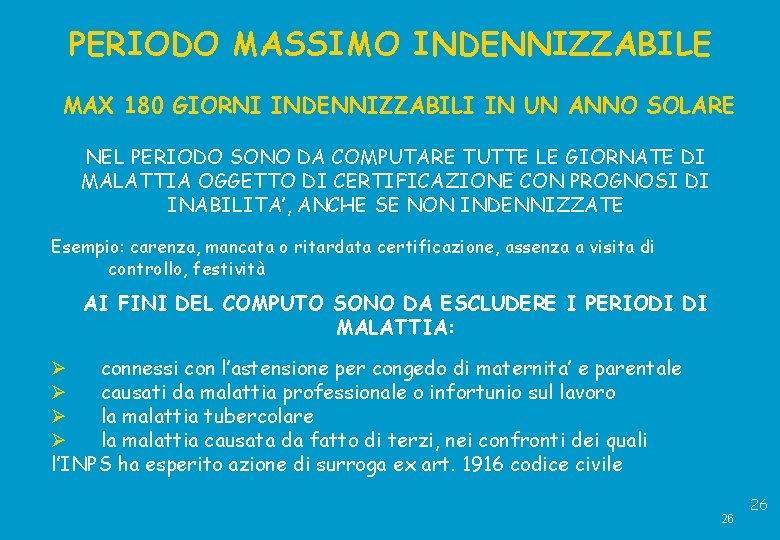 PERIODO MASSIMO INDENNIZZABILE

MAX 180 GIORNI INDENNIZZABILI IN UN ANNO SOLARE

NEL PERIODO SONO DA COMPUTARE TUTTE LE GIORNATE DI MALATTIA OGGETTO DI CERTIFICAZIONE CON PROGNOSI DI INABILITA', ANCHE SE NON INDENNIZZATE

Esempio: carenza, mancata o ritardata certificazione, assenza a visita di controllo, festività

AI FINI DEL COMPUTO SONO DA ESCLUDERE I PERIODI DI MALATTIA:

➢ connessi con l'astensione per congedo di maternita' e parentale
➢ causati da malattia professionale o infortunio sul lavoro
➢ la malattia tubercolare
➢ la malattia causata da fatto di terzi, nei confronti dei quali l'INPS ha esperito azione di surroga ex art. 1916 codice civile

26
26